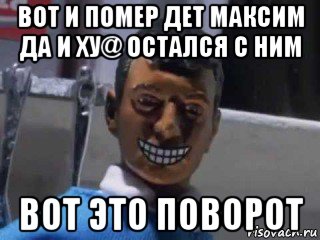 ВОТ И ПОМЕР ДЕТ МАКСИМ ДА И ХУ@ ОСТАЛСЯ С НИМ

ВОТ ЭТО ПОВОРОТ

risovach.ru